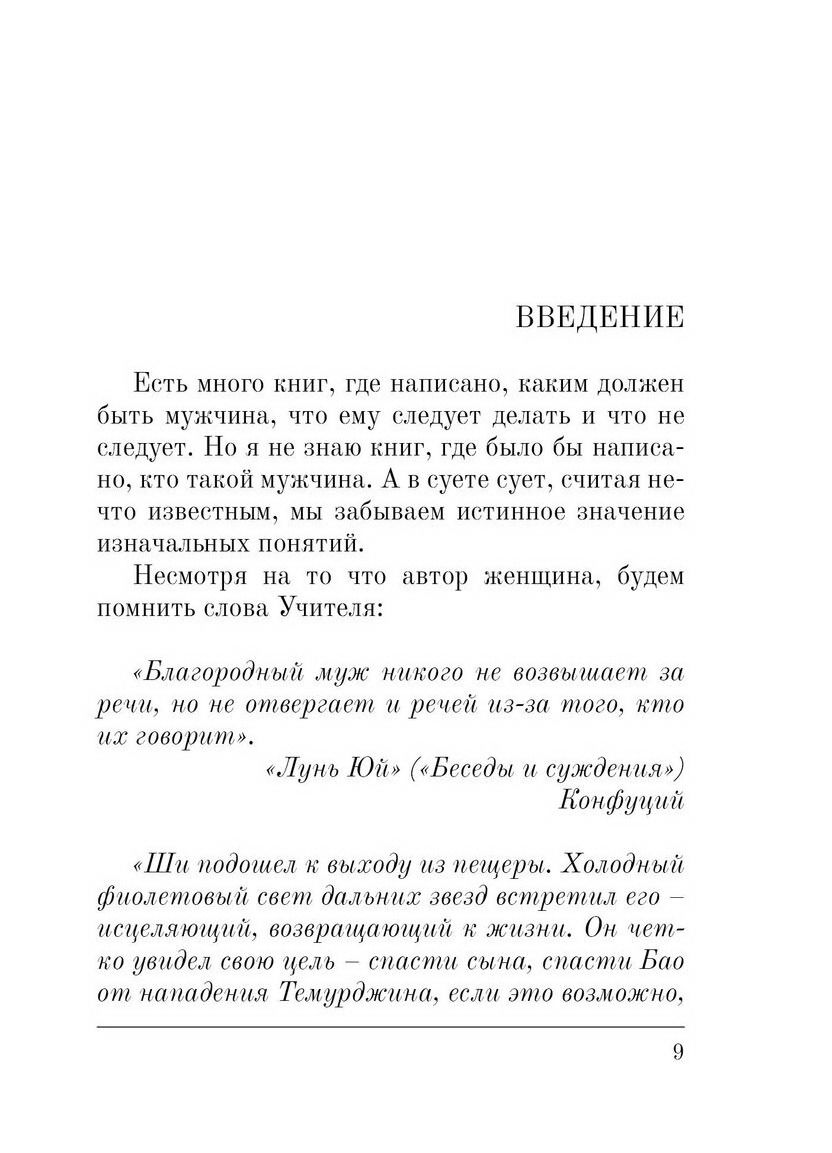 ВВЕДЕНИЕ

Есть много книг, где написано, каким должен быть мужчина, что ему следует делать и что не следует. Но я не знаю книг, где было бы написано, кто такой мужчина. А в суете сует, считая нечто известным, мы забываем истинное значение изначальных понятий.

Несмотря на то что автор женщина, будем помнить слова Учителя:

«Благородный муж никого не возвышает за речи, но не отвергает и речей из-за того, кто их говорит».

«Лунь Юй» («Беседы и суждения»)
Конфуций

«Ши подошел к выходу из пещеры. Холодный фиолетовый свет дальних звезд встретил его – исцеляющий, возвращающий к жизни. Он четко увидел свою цель – спасти сына, спасти Бао от нападения Темурджина, если это возможно,

9